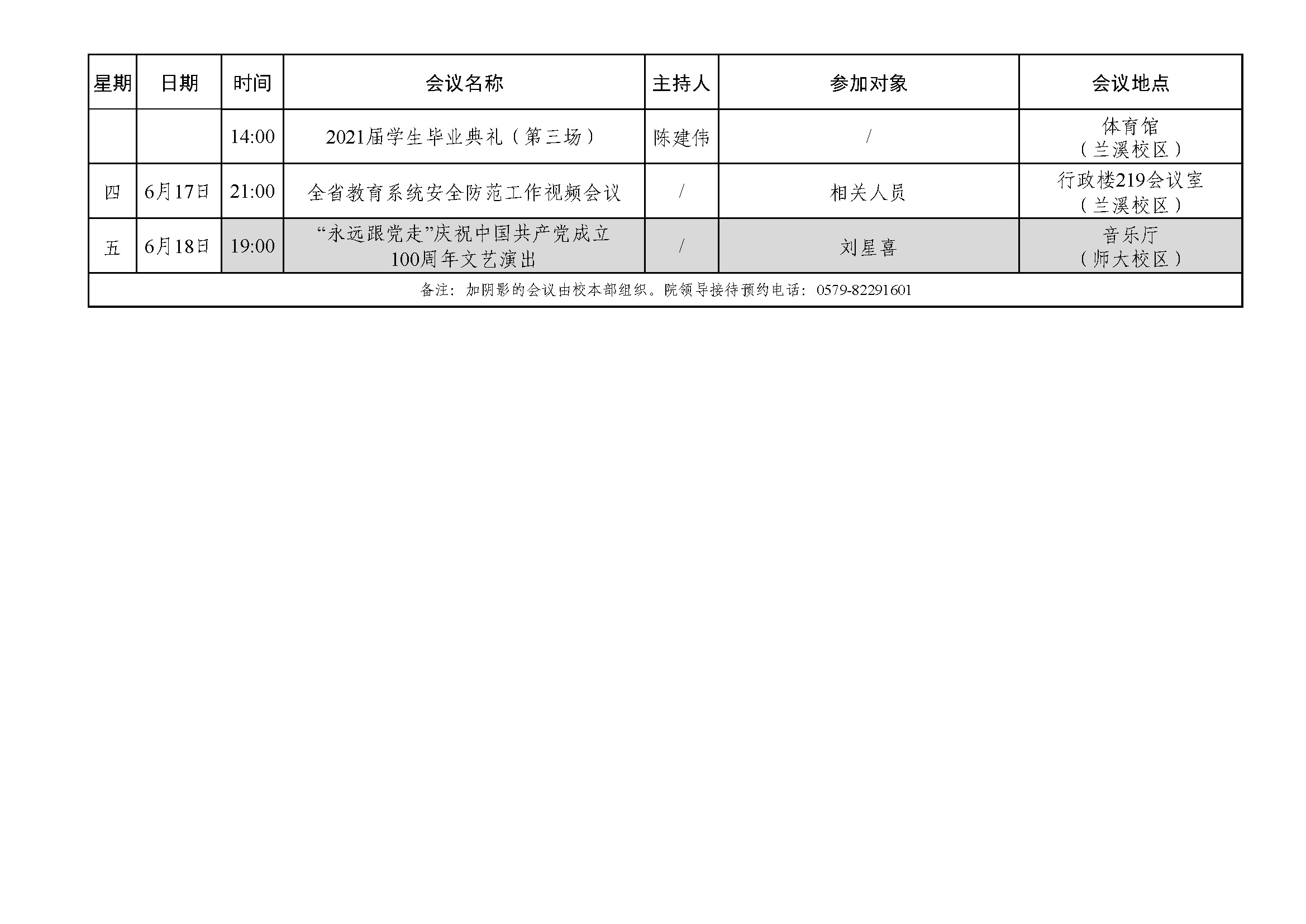 | 星期 | 日期 | 时间 | 会议名称 | 主持人 | 参加对象 | 会议地点 |
|---|---|---|---|---|---|---|
| | | 14:00 | 2021届学生毕业典礼（第三场） | 陈建伟 | / | 体育馆（兰溪校区） |
| 四 | 6月17日 | 21:00 | 全省教育系统安全防范工作视频会议 | / | 相关人员 | 行政楼219会议室（兰溪校区） |
| 五 | 6月18日 | 19:00 | “永远跟党走”庆祝中国共产党成立100周年文艺演出 | / | 刘星喜 | 音乐厅（师大校区） |

备注：加阴影的会议由校本部组织。院领导接待预约电话：0579-82291601